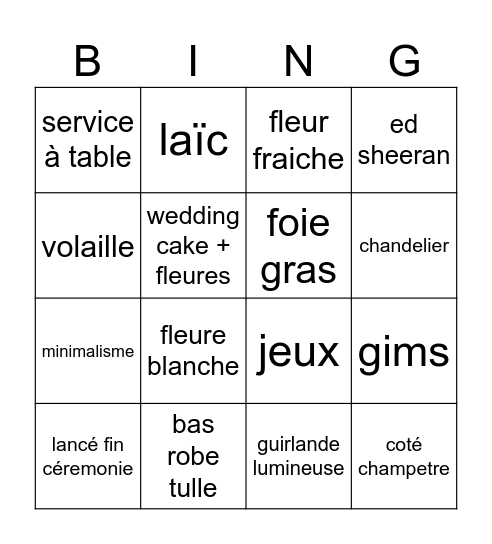 | B | I | N | G |
|---|---|---|---|
| service à table | laïc | fleur fraiche | ed sheeran |
| volaille | wedding cake + fleures | foie gras | chandelier |
| minimalisme | fleure blanche | jeux | gims |
| lancé fin céremonie | bas robe tulle | guirlande lumineuse | coté champetre |